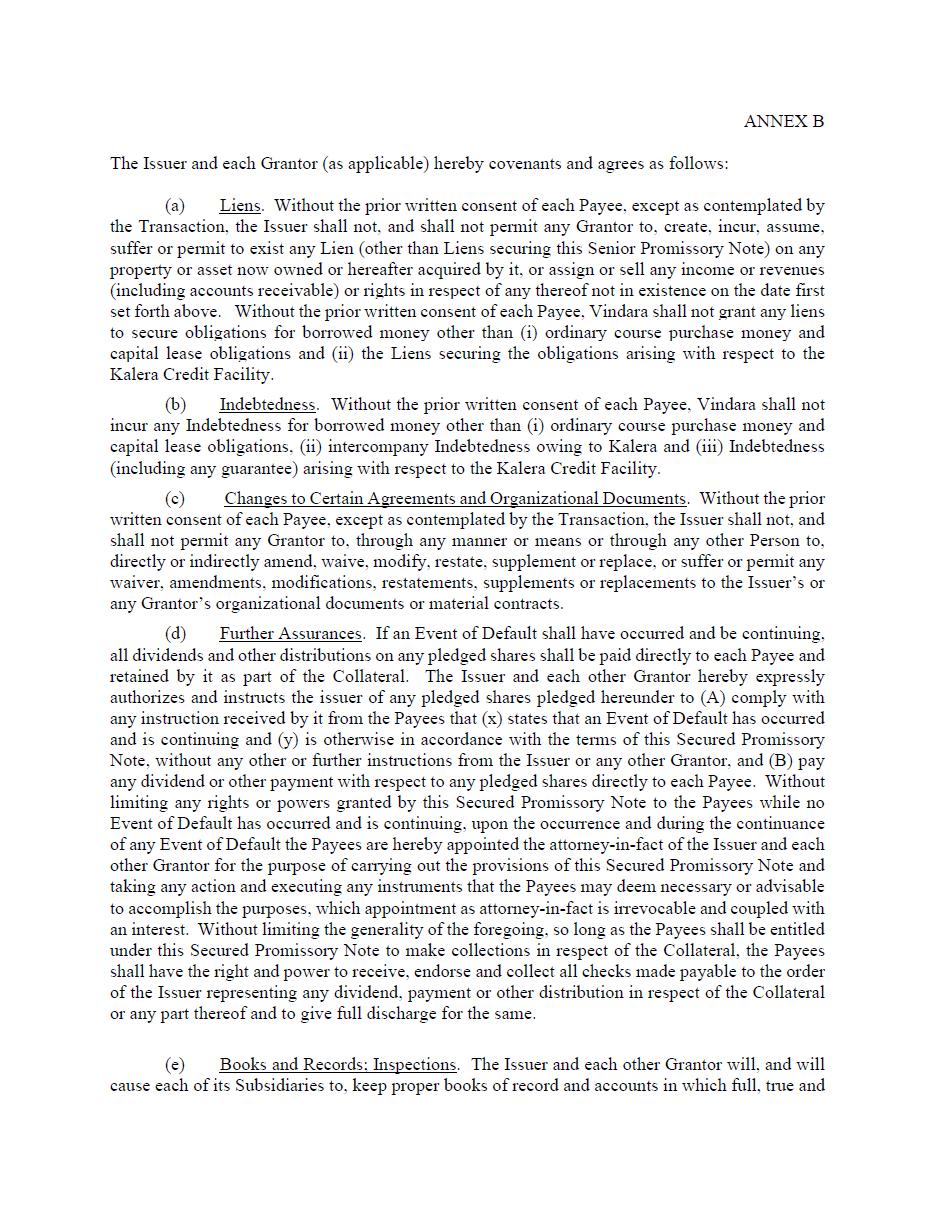 ANNEX B

The Issuer and each Grantor (as applicable) hereby covenants and agrees as follows:

(a) Liens. Without the prior written consent of each Payee, except as contemplated by the Transaction, the Issuer shall not, and shall not permit any Grantor to, create, incur, assume, suffer or permit to exist any Lien (other than Liens securing this Senior Promissory Note) on any property or asset now owned or hereafter acquired by it, or assign or sell any income or revenues (including accounts receivable) or rights in respect of any thereof not in existence on the date first set forth above. Without the prior written consent of each Payee, Vindara shall not grant any liens to secure obligations for borrowed money other than (i) ordinary course purchase money and capital lease obligations and (ii) the Liens securing the obligations arising with respect to the Kalera Credit Facility.

(b) Indebtedness. Without the prior written consent of each Payee, Vindara shall not incur any Indebtedness for borrowed money other than (i) ordinary course purchase money and capital lease obligations, (ii) intercompany Indebtedness owing to Kalera and (iii) Indebtedness (including any guarantee) arising with respect to the Kalera Credit Facility.

(c) Changes to Certain Agreements and Organizational Documents. Without the prior written consent of each Payee, except as contemplated by the Transaction, the Issuer shall not, and shall not permit any Grantor to, through any manner or means or through any other Person to, directly or indirectly amend, waive, modify, restate, supplement or replace, or suffer or permit any waiver, amendments, modifications, restatements, supplements or replacements to the Issuer's or any Grantor's organizational documents or material contracts.

(d) Further Assurances. If an Event of Default shall have occurred and be continuing, all dividends and other distributions on any pledged shares shall be paid directly to each Payee and retained by it as part of the Collateral. The Issuer and each other Grantor hereby expressly authorizes and instructs the issuer of any pledged shares pledged hereunder to (A) comply with any instruction received by it from the Payees that (x) states that an Event of Default has occurred and is continuing and (y) is otherwise in accordance with the terms of this Secured Promissory Note, without any other or further instructions from the Issuer or any other Grantor, and (B) pay any dividend or other payment with respect to any pledged shares directly to each Payee. Without limiting any rights or powers granted by this Secured Promissory Note to the Payees while no Event of Default has occurred and is continuing, upon the occurrence and during the continuance of any Event of Default the Payees are hereby appointed the attorney-in-fact of the Issuer and each other Grantor for the purpose of carrying out the provisions of this Secured Promissory Note and taking any action and executing any instruments that the Payees may deem necessary or advisable to accomplish the purposes, which appointment as attorney-in-fact is irrevocable and coupled with an interest. Without limiting the generality of the foregoing, so long as the Payees shall be entitled under this Secured Promissory Note to make collections in respect of the Collateral, the Payees shall have the right and power to receive, endorse and collect all checks made payable to the order of the Issuer representing any dividend, payment or other distribution in respect of the Collateral or any part thereof and to give full discharge for the same.

(e) Books and Records; Inspections. The Issuer and each other Grantor will, and will cause each of its Subsidiaries to, keep proper books of record and accounts in which full, true and